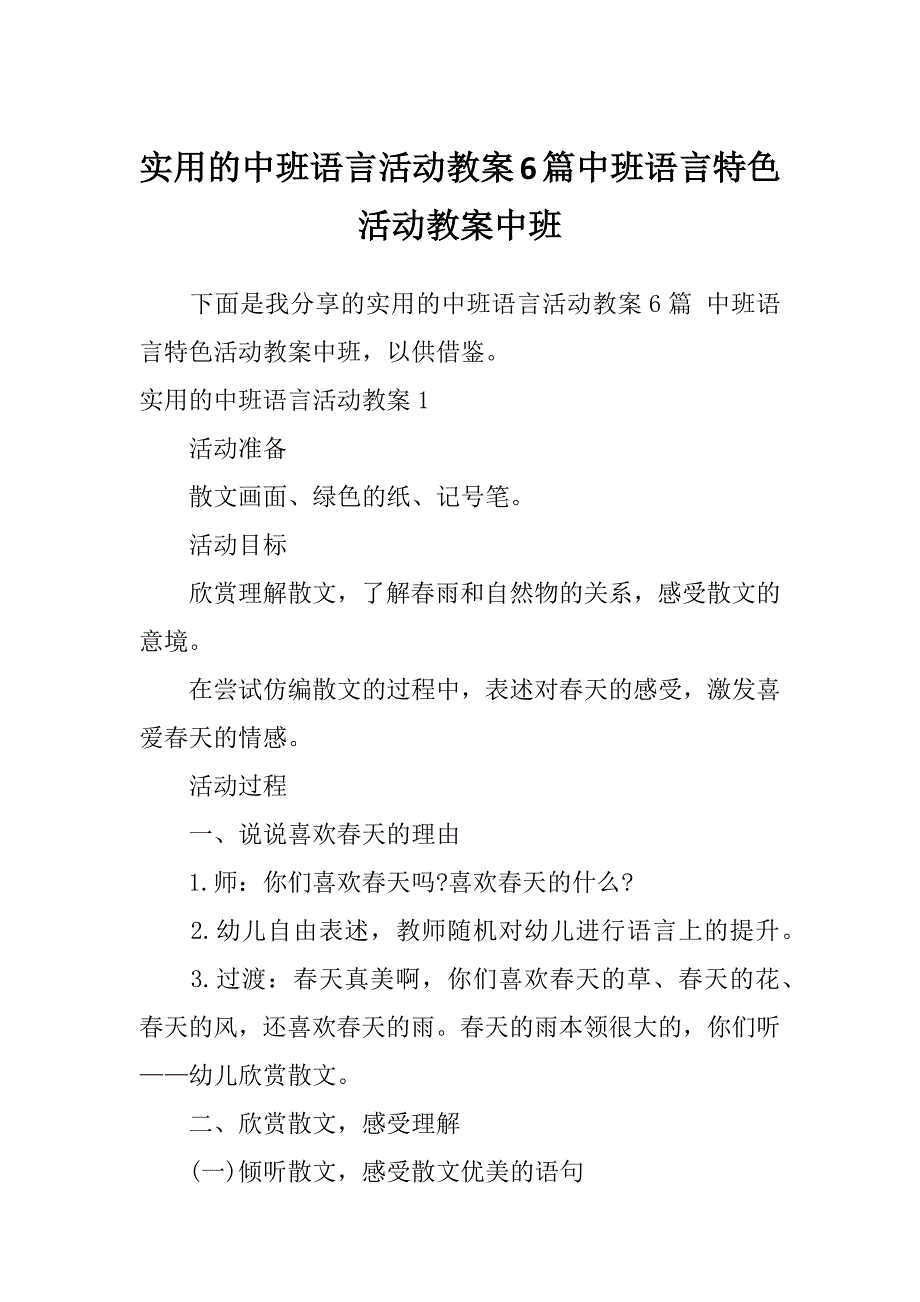 实用的中班语言活动教案6篇中班语言特色活动教案中班

下面是我分享的实用的中班语言活动教案6篇 中班语言特色活动教案中班，以供借鉴。

实用的中班语言活动教案1

活动准备

散文画面、绿色的纸、记号笔。

活动目标

欣赏理解散文，了解春雨和自然物的关系，感受散文的意境。

在尝试仿编散文的过程中，表述对春天的感受，激发喜爱春天的情感。

活动过程

一、说说喜欢春天的理由

1.师：你们喜欢春天吗?喜欢春天的什么?

2.幼儿自由表述，教师随机对幼儿进行语言上的提升。

3.过渡：春天真美啊，你们喜欢春天的草、春天的花、春天的风，还喜欢春天的雨。春天的雨本领很大的，你们听——幼儿欣赏散文。

二、欣赏散文，感受理解

(一)倾听散文，感受散文优美的语句